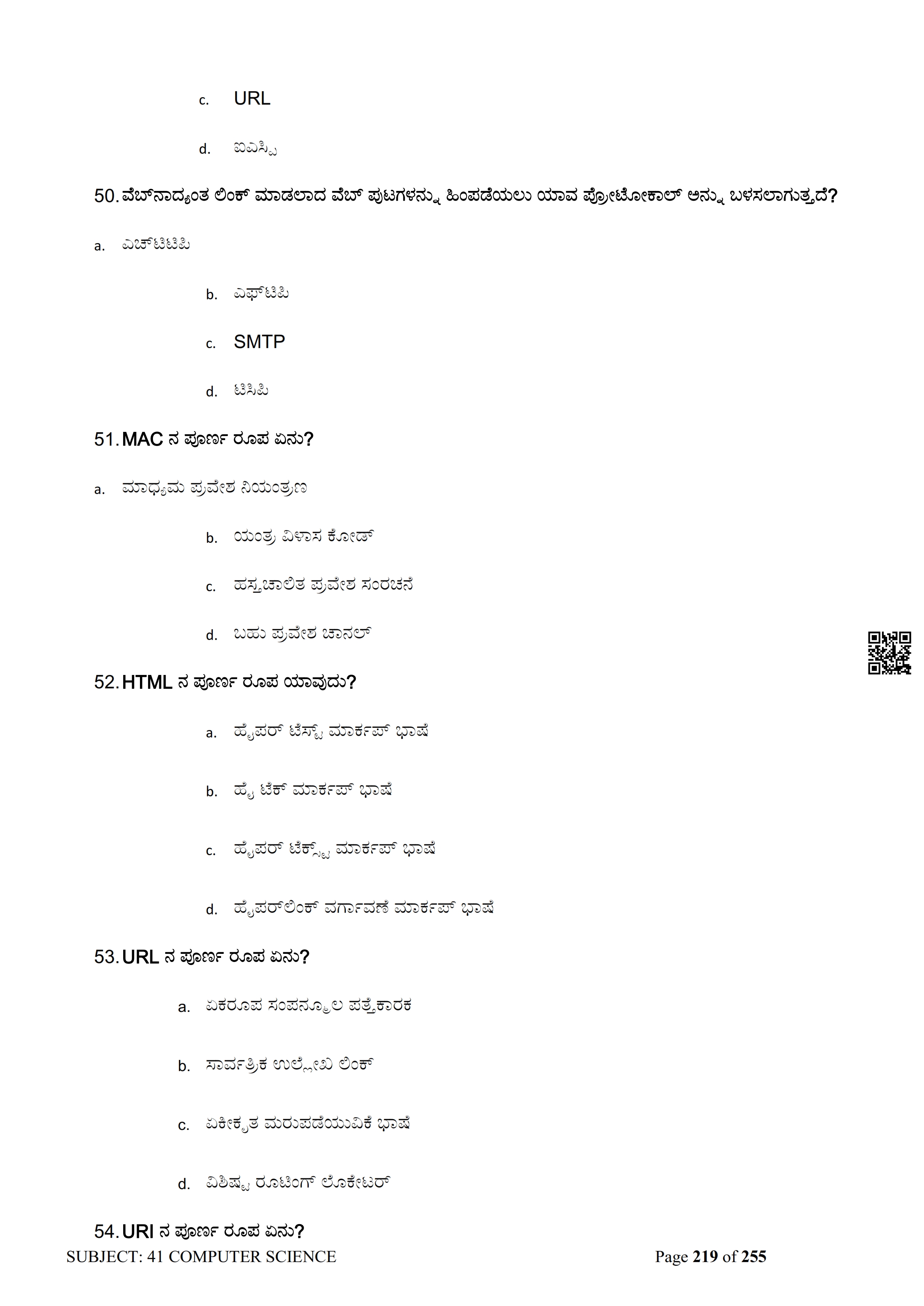 c. URL

d. ಐಎಸ್ಪಿ

50. ವೆಬ್‌ನಾದ್ಯಂತ ಲಿಂಕ್ ಮಾಡಲಾದ ವೆಬ್ ಪುಟಗಳನ್ನು ಹಿಂಪಡೆಯಲು ಯಾವ ಪ್ರೋಟೋಕಾಲ್ ಅನ್ನು ಬಳಸಲಾಗುತ್ತದೆ?

a. ಎಚ್‌ಟಿಟಿಪಿ

b. ಎಫ್‌ಟಿಪಿ

c. SMTP

d. ಟಿಸಿಪಿ

51. MAC ನ ಪೂರ್ಣ ರೂಪ ಏನು?

a. ಮಾಧ್ಯಮ ಪ್ರವೇಶ ನಿಯಂತ್ರಣ

b. ಯಂತ್ರ ವಿಳಾಸ ಕೋಡ್

c. ಹಸ್ತಚಾಲಿತ ಪ್ರವೇಶ ಸಂರಚನೆ

d. ಬಹು ಪ್ರವೇಶ ಚಾನಲ್

52. HTML ನ ಪೂರ್ಣ ರೂಪ ಯಾವುದು?

a. ಹೈಪರ್ ಟೆಸ್ಟ್ ಮಾರ್ಕಪ್ ಭಾಷೆ

b. ಹೈ ಟೆಕ್ ಮಾರ್ಕಪ್ ಭಾಷೆ

c. ಹೈಪರ್ ಟೆಕ್ಸ್ಟ್ ಮಾರ್ಕಪ್ ಭಾಷೆ

d. ಹೈಪರ್‌ಲಿಂಕ್ ವರ್ಗಾವಣೆ ಮಾರ್ಕಪ್ ಭಾಷೆ

53. URL ನ ಪೂರ್ಣ ರೂಪ ಏನು?

a. ಏಕರೂಪ ಸಂಪನ್ಮೂಲ ಪತ್ತೆಕಾರಕ

b. ಸಾರ್ವತ್ರಿಕ ಉಲ್ಲೇಖ ಲಿಂಕ್

c. ಏಕೀಕೃತ ಮರುಪಡೆಯುವಿಕೆ ಭಾಷೆ

d. ವಿಶಿಷ್ಟ ರೂಟಿಂಗ್ ಲೊಕೇಟರ್

54. URI ನ ಪೂರ್ಣ ರೂಪ ಏನು?

SUBJECT: 41 COMPUTER SCIENCE Page 219 of 255